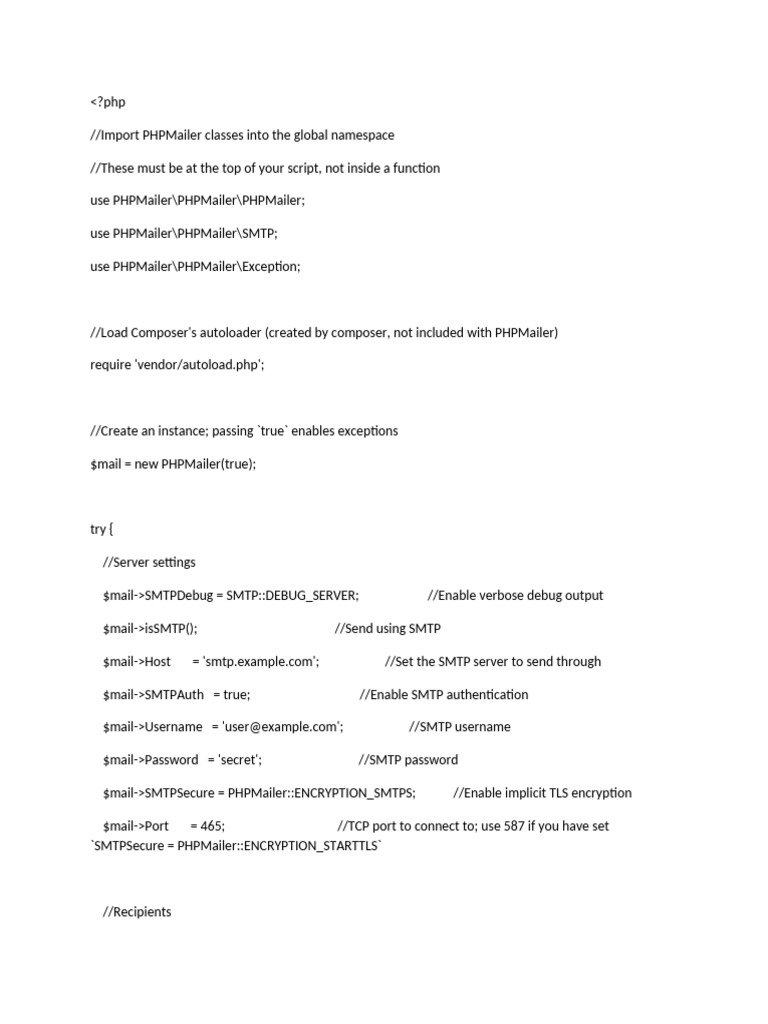 <?php

//Import PHPMailer classes into the global namespace

//These must be at the top of your script, not inside a function

use PHPMailer\PHPMailer\PHPMailer;

use PHPMailer\PHPMailer\SMTP;

use PHPMailer\PHPMailer\Exception;

//Load Composer's autoloader (created by composer, not included with PHPMailer)

require 'vendor/autoload.php';

//Create an instance; passing `true` enables exceptions

$mail = new PHPMailer(true);

try {

    //Server settings

    $mail->SMTPDebug = SMTP::DEBUG_SERVER;                      //Enable verbose debug output

    $mail->isSMTP();                                            //Send using SMTP

    $mail->Host       = 'smtp.example.com';                     //Set the SMTP server to send through

    $mail->SMTPAuth   = true;                                   //Enable SMTP authentication

    $mail->Username   = 'user@example.com';                     //SMTP username

    $mail->Password   = 'secret';                               //SMTP password

    $mail->SMTPSecure = PHPMailer::ENCRYPTION_SMTPS;            //Enable implicit TLS encryption

    $mail->Port       = 465;                                    //TCP port to connect to; use 587 if you have set `SMTPSecure = PHPMailer::ENCRYPTION_STARTTLS`

    //Recipients